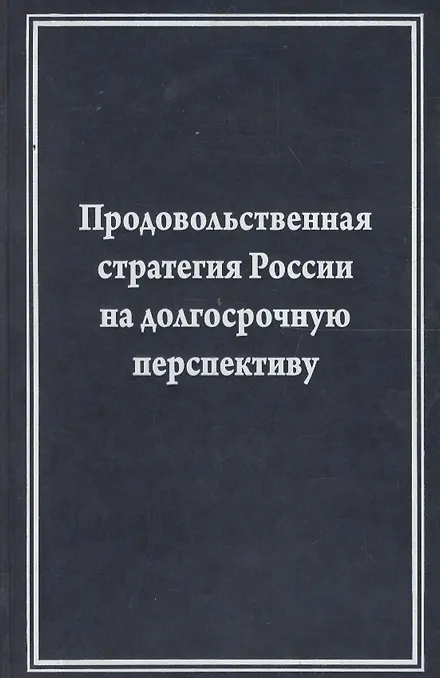 Продовольственная стратегия России на долгосрочную перспективу